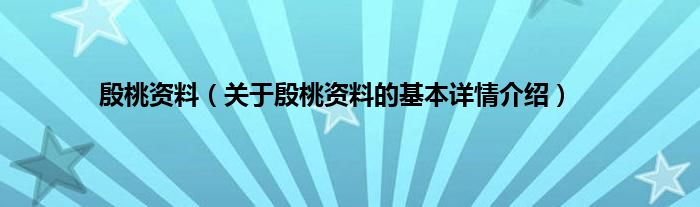 殷桃资料（关于殷桃资料的基本详情介绍）